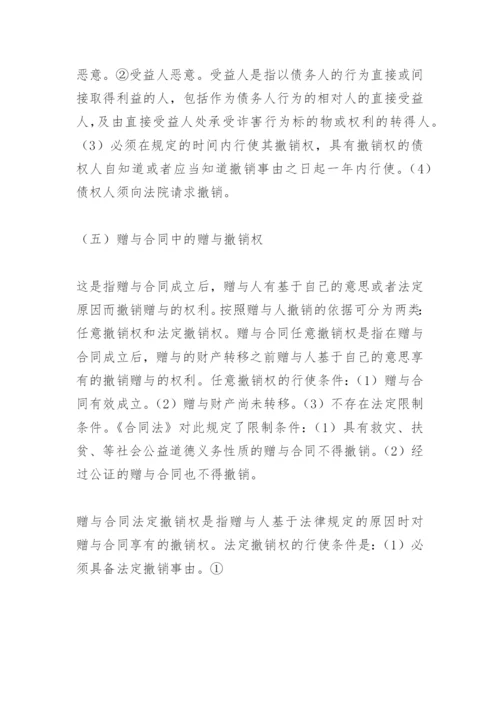 恶意。②受益人恶意。受益人是指以债务人的行为直接或间接取得利益的人，包括作为债务人行为的相对人的直接受益人,及由直接受益人处承受诈害行为标的物或权利的转得人。（3）必须在规定的时间内行使其撤销权，具有撤销权的债权人自知道或者应当知道撤销事由之日起一年内行使。(4）债权人须向法院请求撤销。

（五）赠与合同中的赠与撤销权

这是指赠与合同成立后，赠与人有基于自己的意思或者法定原因而撤销赠与的权利。按照赠与人撤销的依据可分为两类:任意撤销权和法定撤销权。赠与合同任意撤销权是指在赠与合同成立后，赠与的财产转移之前赠与人基于自己的意思享有的撤销赠与的权利。任意撤销权的行使条件：（1）赠与合同有效成立。(2）赠与财产尚未转移。(3）不存在法定限制条件。《合同法》对此规定了限制条件：（1）具有救灾、扶贫、等社会公益道德义务性质的赠与合同不得撤销。(2）经过公证的赠与合同也不得撤销。

赠与合同法定撤销权是指赠与人基于法律规定的原因时对赠与合同享有的撤销权。法定撤销权的行使条件是：（1）必须具备法定撤销事由。①